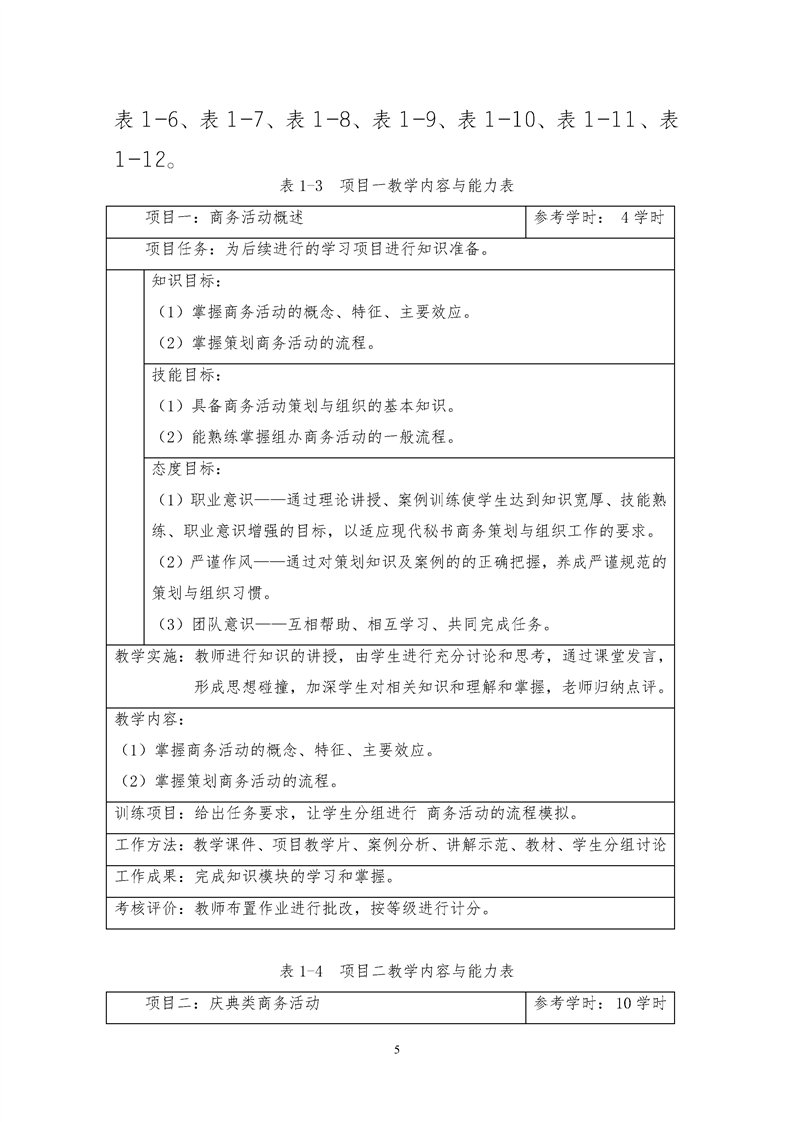 表 1-6、表 1-7、表 1-8、表 1-9、表 1-10、表 1-11、表 1-12。

表 1-3 项目一教学内容与能力表

| 项目一：商务活动概述 | 参考学时： 4 学时 |
|---|---|
| 项目任务：为后续进行的学习项目进行知识准备。 | |
| 知识目标：<br>（1）掌握商务活动的概念、特征、主要效应。<br>（2）掌握策划商务活动的流程。 | |
| 技能目标：<br>（1）具备商务活动策划与组织的基本知识。<br>（2）能熟练掌握组办商务活动的一般流程。 | |
| 态度目标：<br>（1）职业意识——通过理论讲授、案例训练使学生达到知识宽厚、技能熟练、职业意识增强的目标，以适应现代秘书商务策划与组织工作的要求。<br>（2）严谨作风——通过对策划知识及案例的的正确把握，养成严谨规范的策划与组织习惯。<br>（3）团队意识——互相帮助、相互学习、共同完成任务。 | |
| 教学实施：教师进行知识的讲授，由学生进行充分讨论和思考，通过课堂发言，形成思想碰撞，加深学生对相关知识和理解和掌握，老师归纳点评。 | |
| 教学内容：<br>（1）掌握商务活动的概念、特征、主要效应。<br>（2）掌握策划商务活动的流程。 | |
| 训练项目：给出任务要求，让学生分组进行 商务活动的流程模拟。 | |
| 工作方法：教学课件、项目教学片、案例分析、讲解示范、教材、学生分组讨论 | |
| 工作成果：完成知识模块的学习和掌握。 | |
| 考核评价：教师布置作业进行批改，按等级进行计分。 | |

表 1-4 项目二教学内容与能力表

| 项目二：庆典类商务活动 | 参考学时： 10 学时 |
|---|---|

5